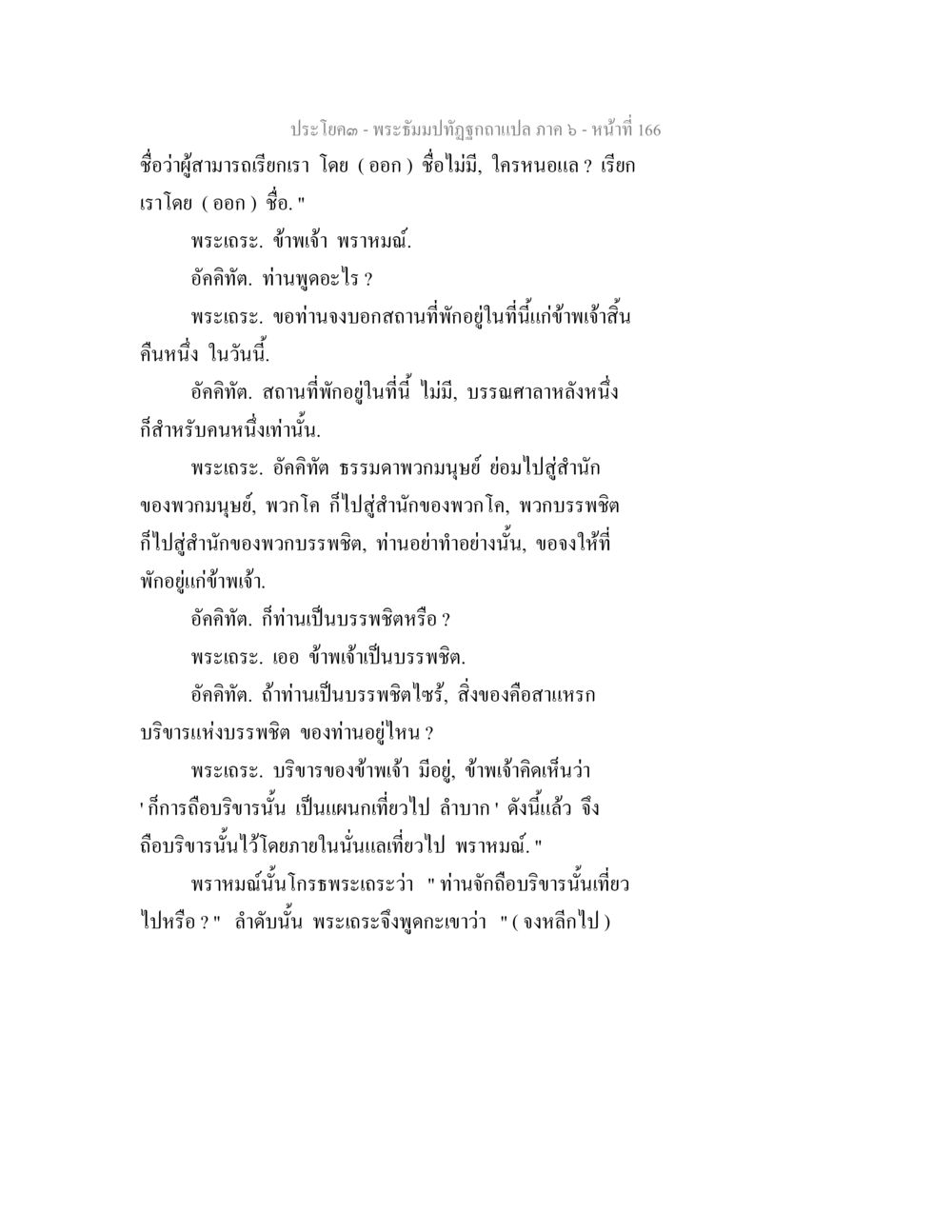 ประโยค๓ - พระธัมมปทัฏฐกถาแปล ภาค ๖ - หน้าที่ 166

ชื่อว่าผู้สามารถเรียกเรา โดย ( ออก ) ชื่อไม่มี, ใครหนอแล ? เรียกเราโดย ( ออก ) ชื่อ. "

พระเถระ. ข้าพเจ้า พราหมณ์.

อัคคิทัต. ท่านพูดอะไร ?

พระเถระ. ขอท่านจงบอกสถานที่พักอยู่ในที่นี้แก่ข้าพเจ้าสิ้นคืนหนึ่ง ในวันนี้.

อัคคิทัต. สถานที่พักอยู่ในที่นี้ ไม่มี, บรรณศาลาหลังหนึ่งก็สำหรับคนหนึ่งเท่านั้น.

พระเถระ. อัคคิทัต ธรรมดาพวกมนุษย์ ย่อมไปสู่สำนักของพวกมนุษย์, พวกโค ก็ไปสู่สำนักของพวกโค, พวกบรรพชิตก็ไปสู่สำนักของพวกบรรพชิต, ท่านอย่าทำอย่างนั้น, ขอจงให้ที่พักอยู่แก่ข้าพเจ้า.

อัคคิทัต. ก็ท่านเป็นบรรพชิตหรือ ?

พระเถระ. เออ ข้าพเจ้าเป็นบรรพชิต.

อัคคิทัต. ถ้าท่านเป็นบรรพชิตไซร้, สิ่งของคือสาแหรกบริขารแห่งบรรพชิต ของท่านอยู่ไหน ?

พระเถระ. บริขารของข้าพเจ้า มีอยู่, ข้าพเจ้าคิดเห็นว่า ' ก็การถือบริขารนั้น เป็นแผนกเที่ยวไป ลำบาก ' ดังนี้แล้ว จึงถือบริขารนั้นไว้โดยภายในนั่นแลเที่ยวไป พราหมณ์. "

พราหมณ์นั้นโกรธพระเถระว่า " ท่านจักถือบริขารนั้นเที่ยวไปหรือ ? " ลำดับนั้น พระเถระจึงพูดกะเขาว่า " ( จงหลีกไป )